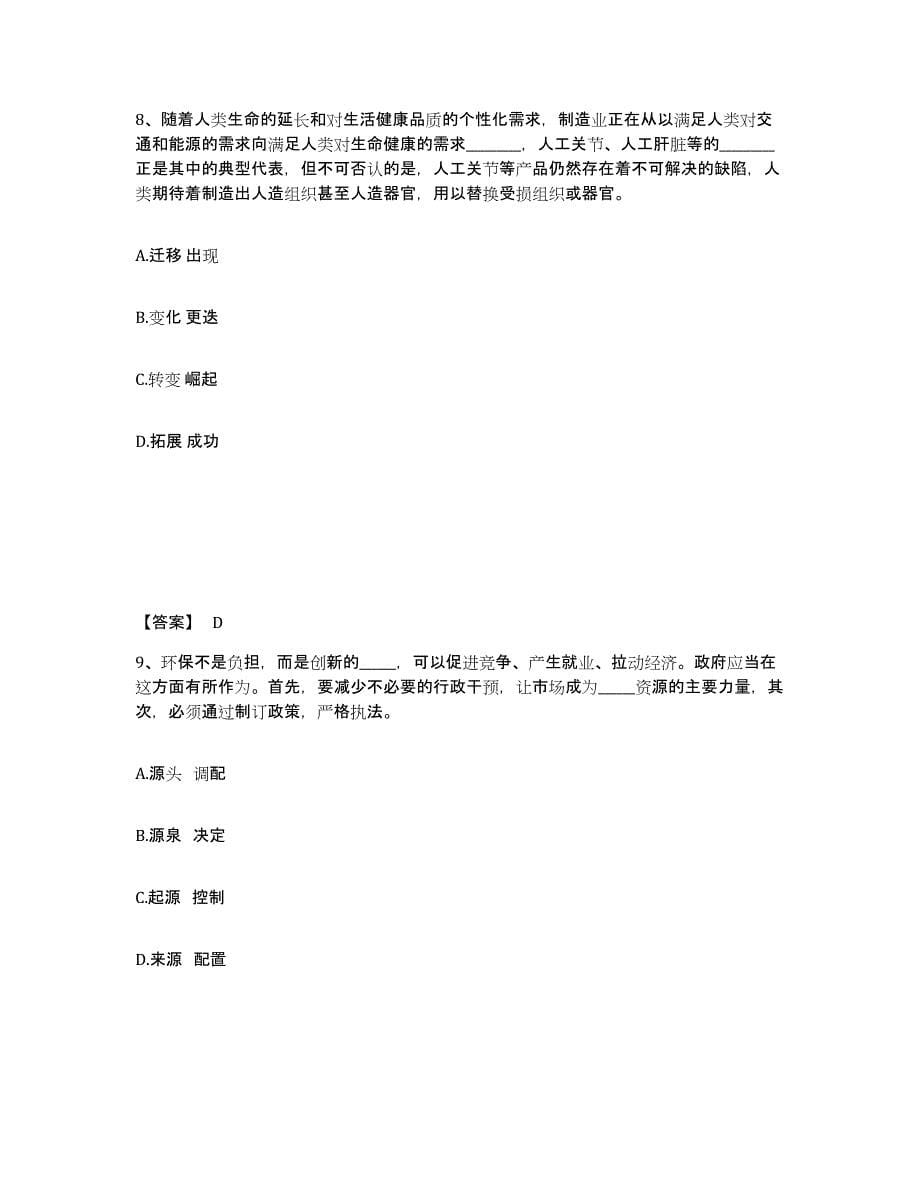 8、随着人类生命的延长和对生活健康品质的个性化需求，制造业正在从以满足人类对交通和能源的需求向满足人类对生命健康的需求_______，人工关节、人工肝脏等的_______正是其中的典型代表，但不可否认的是，人工关节等产品仍然存在着不可解决的缺陷，人类期待着制造出人造组织甚至人造器官，用以替换受损组织或器官。

A.迁移 出现

B.变化 更迭

C.转变 崛起

D.拓展 成功

【答案】 D

9、环保不是负担，而是创新的_____，可以促进竞争、产生就业、拉动经济。政府应当在这方面有所作为。首先，要减少不必要的行政干预，让市场成为_____资源的主要力量，其次，必须通过制订政策，严格执法。

A.源头 调配

B.源泉 决定

C.起源 控制

D.来源 配置